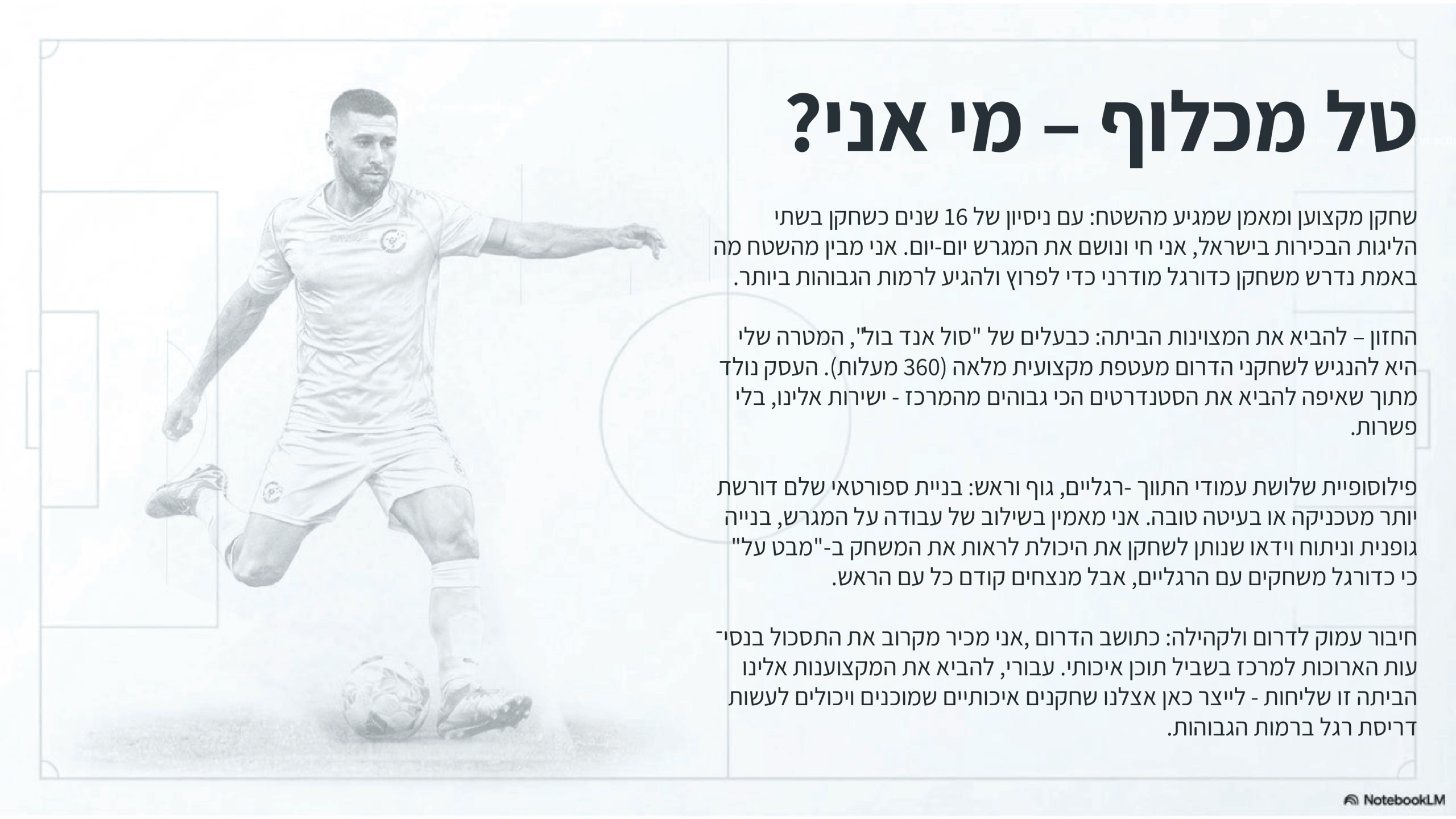 טל מכלוף – מי אני?

שחקן מקצוען ומאמן שמגיע מהשטח: עם ניסיון של 16 שנים כשחקן בשתי הליגות הבכירות בישראל, אני חי ונושם את המגרש יום-יום. אני מבין מהשטח מה באמת נדרש משחקן כדורגל מודרני כדי לפרוץ ולהגיע לרמות הגבוהות ביותר.

החזון – להביא את המצוינות הביתה: כבעלים של "סול אנד בול", המטרה שלי היא להנגיש לשחקני הדרום מעטפת מקצועית מלאה (360 מעלות). העסק נולד מתוך שאיפה להביא את הסטנדרטים הכי גבוהים מהמרכז - ישירות אלינו, בלי פשרות.

פילוסופיית שלושת עמודי התווך -רגליים, גוף וראש: בניית ספורטאי שלם דורשת יותר מטכניקה או בעיטה טובה. אני מאמין בשילוב של עבודה על המגרש, בנייה גופנית וניתוח וידאו שנותן לשחקן את היכולת לראות את המשחק ב-"מבט על" כי כדורגל משחקים עם הרגליים, אבל מנצחים קודם כל עם הראש.

חיבור עמוק לדרום ולקהילה: כתושב הדרום ,אני מכיר מקרוב את התסכול בנסיעות הארוכות למרכז בשביל תוכן איכותי. עבורי, להביא את המקצוענות אלינו הביתה זו שליחות - לייצר כאן אצלנו שחקנים איכותיים שמוכנים ויכולים לעשות דריסת רגל ברמות הגבוהות.

NotebookLM